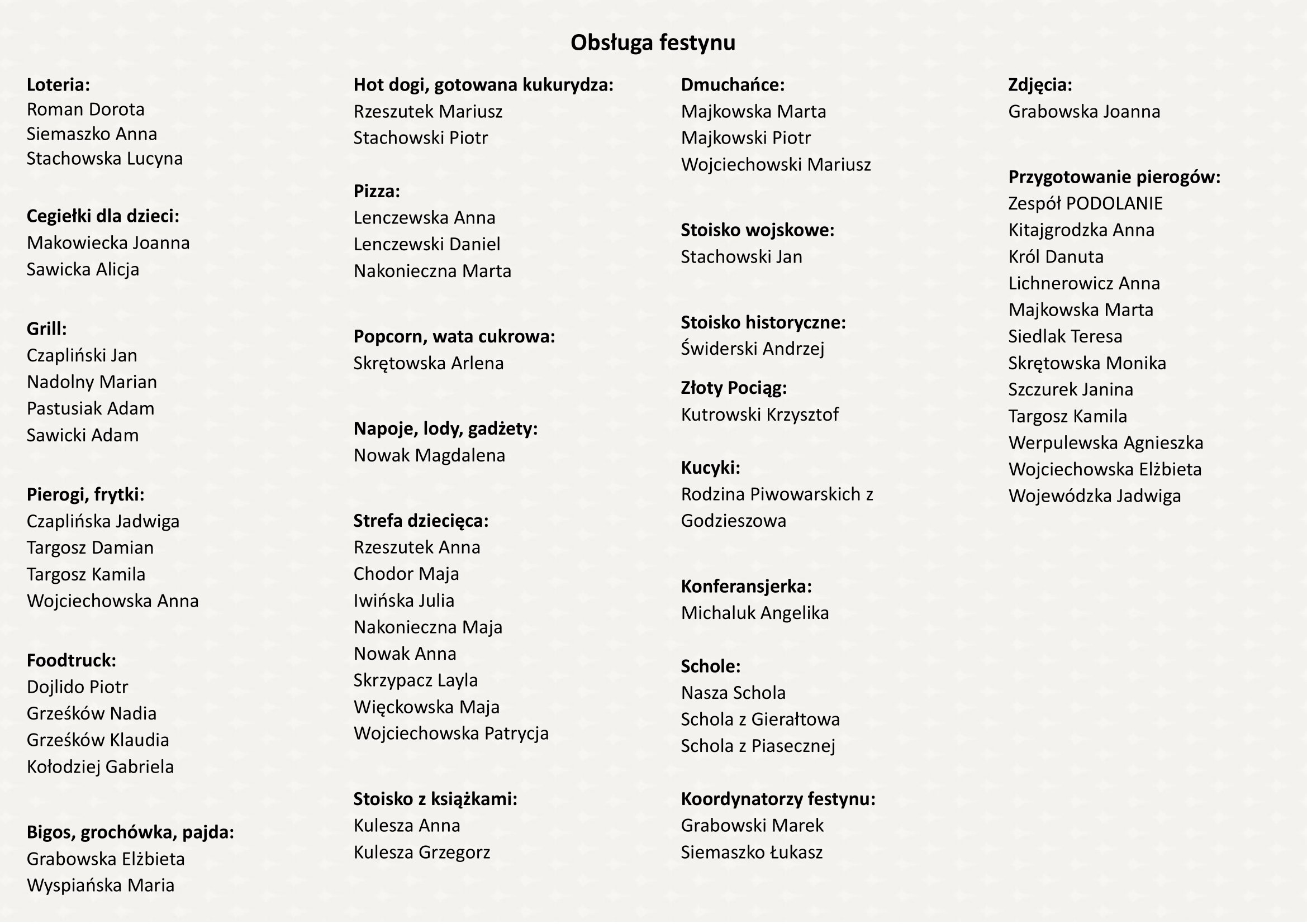 Obsługa festynu

Loteria:
Roman Dorota
Siemaszko Anna
Stachowska Lucyna

Cegiełki dla dzieci:
Makowiecka Joanna
Sawicka Alicja

Grill:
Czapliński Jan
Nadolny Marian
Pastusiak Adam
Sawicki Adam

Pierogi, frytki:
Czaplińska Jadwiga
Targosz Damian
Targosz Kamila
Wojciechowska Anna

Foodtruck:
Dojlido Piotr
Grześków Nadia
Grześków Klaudia
Kołodziej Gabriela

Bigos, grochówka, pajda:
Grabowska Elżbieta
Wyspiańska Maria

Hot dogi, gotowana kukurydza:
Rzeszutek Mariusz
Stachowski Piotr

Pizza:
Lenczewska Anna
Lenczewski Daniel
Nakonieczna Marta

Popcorn, wata cukrowa:
Skrętowska Arlena

Napoje, lody, gadżety:
Nowak Magdalena

Strefa dziecięca:
Rzeszutek Anna
Chodor Maja
Iwińska Julia
Nakonieczna Maja
Nowak Anna
Skrzypacz Layla
Więckowska Maja
Wojciechowska Patrycja

Stoisko z książkami:
Kulesza Anna
Kulesza Grzegorz

Dmuchańce:
Majkowska Marta
Majkowski Piotr
Wojciechowski Mariusz

Stoisko wojskowe:
Stachowski Jan

Stoisko historyczne:
Świderski Andrzej

Złoty Pociąg:
Kutrowski Krzysztof

Kucyki:
Rodzina Piwowarskich z Godzieszowa

Konferansjerka:
Michaluk Angelika

Schole:
Nasza Schola
Schola z Gierałtowa
Schola z Piasecznej

Koordynatorzy festynu:
Grabowski Marek
Siemaszko Łukasz

Zdjęcia:
Grabowska Joanna

Przygotowanie pierogów:
Zespół PODOLANIE
Kitajgrodzka Anna
Król Danuta
Lichnerowicz Anna
Majkowska Marta
Siedlak Teresa
Skrętowska Monika
Szczurek Janina
Targosz Kamila
Werpulewska Agnieszka
Wojciechowska Elżbieta
Wojewódzka Jadwiga